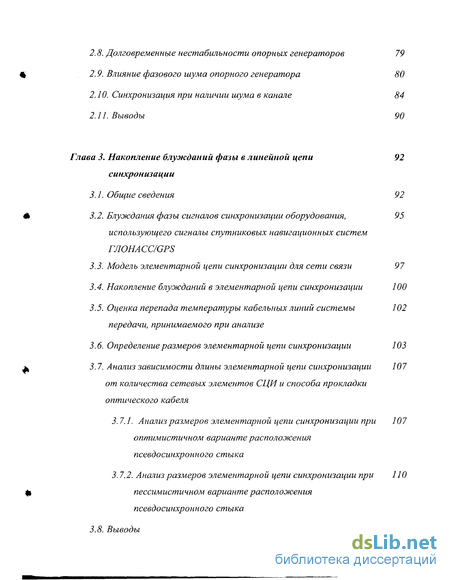 2.8. Долговременные нестабильности опорных генераторов 79

2.9. Влияние фазового шума опорного генератора 80

2.10. Синхронизация при наличии шума в канале 84

2.11. Выводы 90

Глава 3. Накопление блужданий фазы в линейной цепи синхронизации 92

3.1. Общие сведения 92

3.2. Блуждания фазы сигналов синхронизации оборудования, использующего сигналы спутниковых навигационных систем ГЛОНАСС/GPS 95

3.3. Модель элементарной цепи синхронизации для сети связи 97

3.4. Накопление блужданий в элементарной цепи синхронизации 100

3.5. Оценка перепада температуры кабельных линий системы передачи, принимаемого при анализе 102

3.6. Определение размеров элементарной цепи синхронизации 103

3.7. Анализ зависимости длины элементарной цепи синхронизации от количества сетевых элементов СЦИ и способа прокладки оптического кабеля 107

3.7.1. Анализ размеров элементарной цепи синхронизации при оптимистичном варианте расположения псевдосинхронного стыка 107

3.7.2. Анализ размеров элементарной цепи синхронизации при пессимистичном варианте расположения псевдосинхронного стыка 110

3.8. Выводы

dsLib.net
библиотека диссертаций